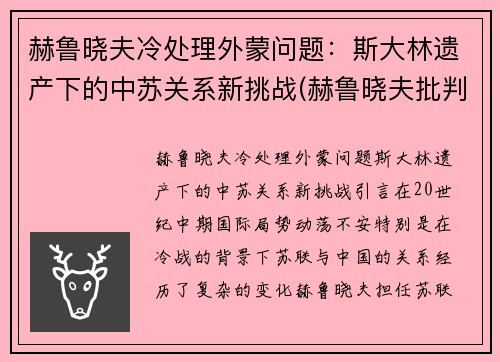 赫鲁晓夫冷处理外蒙问题：斯大林遗产下的中苏关系新挑战(赫鲁晓夫批判

赫鲁晓夫冷处理外蒙问题斯大林遗产下的中苏关系新挑战引言在20世纪中期国际局势动荡不安特别是在冷战的背景下苏联与中国的关系经历了复杂的变化赫鲁晓夫担任苏联